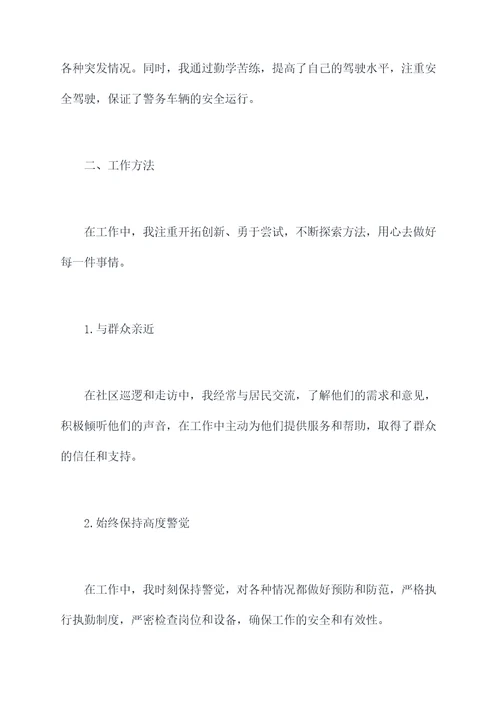 各种突发情况。同时，我通过勤学苦练，提高了自己的驾驶水平，注重安全驾驶，保证了警务车辆的安全运行。

二、工作方法

在工作中，我注重开拓创新、勇于尝试，不断探索方法，用心去做好每一件事情。

1.与群众亲近

在社区巡逻和走访中，我经常与居民交流，了解他们的需求和意见，积极倾听他们的声音，在工作中主动为他们提供服务和帮助，取得了群众的信任和支持。

2.始终保持高度警觉

在工作中，我时刻保持警觉，对各种情况都做好预防和防范，严格执行执勤制度，严密检查岗位和设备，确保工作的安全和有效性。